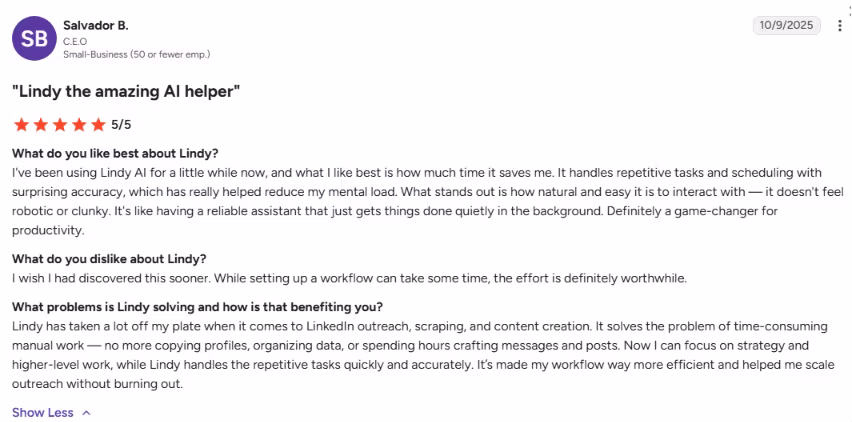 SB
Salvador B.
C.E.O
Small-Business (50 or fewer emp.)

10/9/2025

"Lindy the amazing AI helper"

5/5

What do you like best about Lindy?
I've been using Lindy AI for a little while now, and what I like best is how much time it saves me. It handles repetitive tasks and scheduling with surprising accuracy, which has really helped reduce my mental load. What stands out is how natural and easy it is to interact with — it doesn't feel robotic or clunky. It's like having a reliable assistant that just gets things done quietly in the background. Definitely a game-changer for productivity.

What do you dislike about Lindy?
I wish I had discovered this sooner. While setting up a workflow can take some time, the effort is definitely worthwhile.

What problems is Lindy solving and how is that benefiting you?
Lindy has taken a lot off my plate when it comes to LinkedIn outreach, scraping, and content creation. It solves the problem of time-consuming manual work — no more copying profiles, organizing data, or spending hours crafting messages and posts. Now I can focus on strategy and higher-level work, while Lindy handles the repetitive tasks quickly and accurately. It's made my workflow way more efficient and helped me scale outreach without burning out.

Show Less